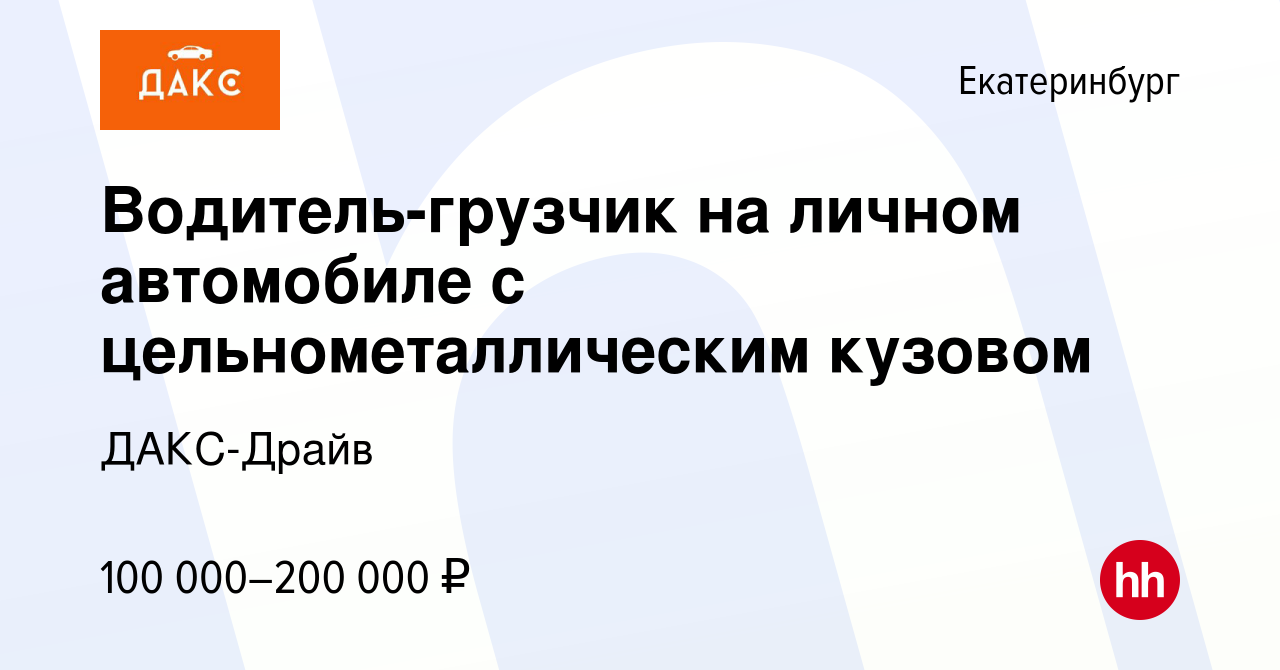 ДАКС

Екатеринбург

Водитель-грузчик на личном автомобиле с цельнометаллическим кузовом

ДАКС-Драйв

100 000–200 000 ₽

hh